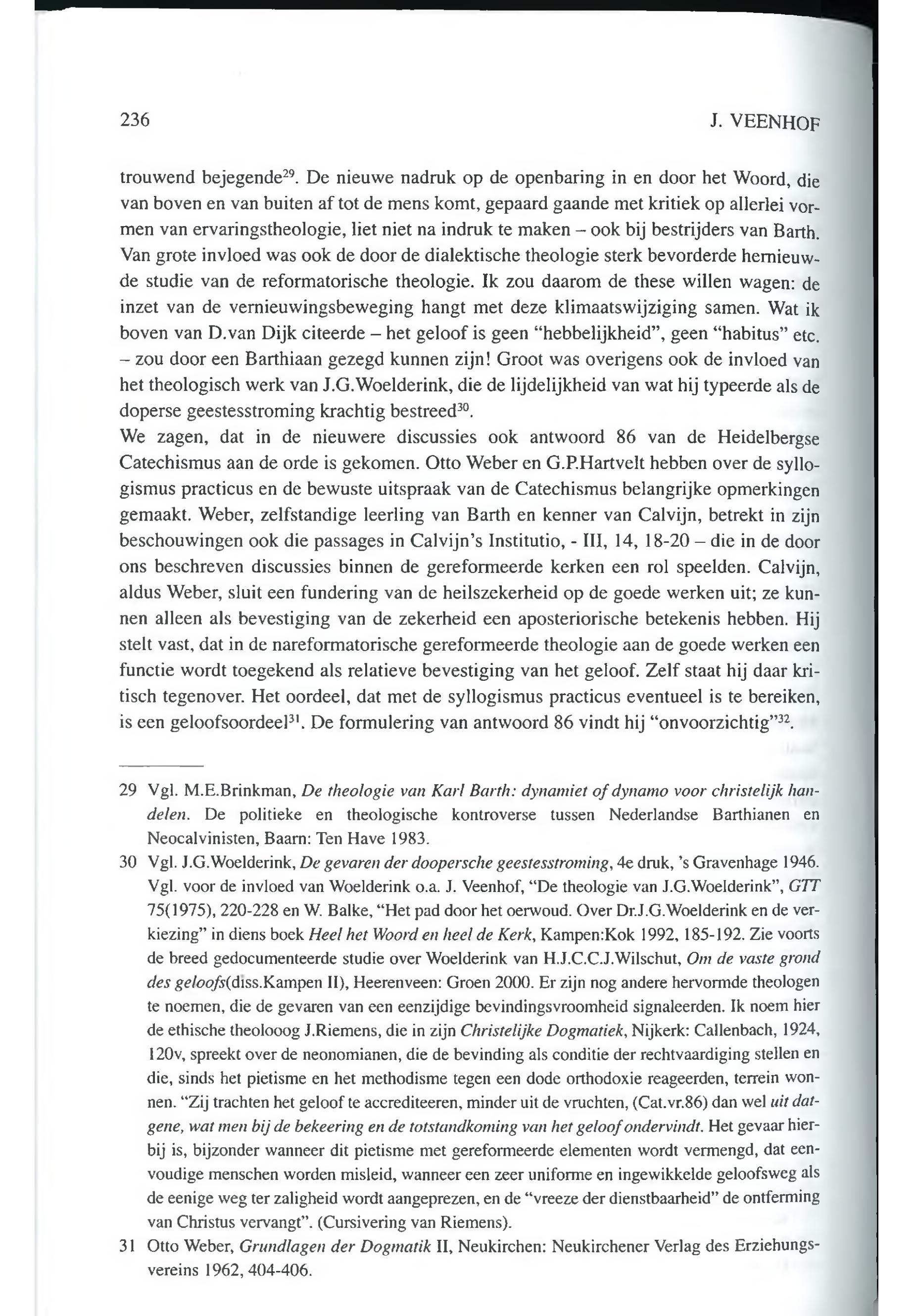 236 J. VEENHOF

trouwend bejegende$^{29}$. De nieuwe nadruk op de openbaring in en door het Woord, die van boven en van buiten af tot de mens komt, gepaard gaande met kritiek op allerlei vormen van ervaringstheologie, liet niet na indruk te maken – ook bij bestrijders van Barth. Van grote invloed was ook de door de dialektische theologie sterk bevorderde hernieuwde studie van de reformatorische theologie. Ik zou daarom de these willen wagen: de inzet van de vernieuwingsbeweging hangt met deze klimaatswijziging samen. Wat ik boven van D.van Dijk citeerde – het geloof is geen "hebbelijkheid", geen "habitus" etc. – zou door een Barthiaan gezegd kunnen zijn! Groot was overigens ook de invloed van het theologisch werk van J.G.Woelderink, die de lijdelijkheid van wat hij typeerde als de doperse geestesstroming krachtig bestreed$^{30}$.
We zagen, dat in de nieuwere discussies ook antwoord 86 van de Heidelbergse Catechismus aan de orde is gekomen. Otto Weber en G.P.Hartvelt hebben over de syllogismus practicus en de bewuste uitspraak van de Catechismus belangrijke opmerkingen gemaakt. Weber, zelfstandige leerling van Barth en kenner van Calvijn, betrekt in zijn beschouwingen ook die passages in Calvijn's Institutio, - III, 14, 18-20 – die in de door ons beschreven discussies binnen de gereformeerde kerken een rol speelden. Calvijn, aldus Weber, sluit een fundering van de heilszekerheid op de goede werken uit; ze kunnen alleen als bevestiging van de zekerheid een aposteriorische betekenis hebben. Hij stelt vast, dat in de nareformatorische gereformeerde theologie aan de goede werken een functie wordt toegekend als relatieve bevestiging van het geloof. Zelf staat hij daar kritisch tegenover. Het oordeel, dat met de syllogismus practicus eventueel is te bereiken, is een geloofsoordeel$^{31}$. De formulering van antwoord 86 vindt hij "onvoorzichtig"$^{32}$.

29 Vgl. M.E.Brinkman, De theologie van Karl Barth: dynamiet of dynamo voor christelijk handelen. De politieke en theologische kontroverse tussen Nederlandse Barthianen en Neocalvinisten, Baarn: Ten Have 1983.
30 Vgl. J.G.Woelderink, De gevaren der doopersche geestesstroming, 4e druk, 's Gravenhage 1946. Vgl. voor de invloed van Woelderink o.a. J. Veenhof, "De theologie van J.G.Woelderink", GTT 75(1975), 220-228 en W. Balke, "Het pad door het oerwoud. Over Dr.J.G.Woelderink en de verkiezing" in diens boek Heel het Woord en heel de Kerk, Kampen:Kok 1992, 185-192. Zie voorts de breed gedocumenteerde studie over Woelderink van H.J.C.C.J.Wilschut, Om de vaste grond des geloofs(diss.Kampen II), Heerenveen: Groen 2000. Er zijn nog andere hervormde theologen te noemen, die de gevaren van een eenzijdige bevindingsvroomheid signaleerden. Ik noem hier de ethische theolooog J.Riemens, die in zijn Christelijke Dogmatiek, Nijkerk: Callenbach, 1924, 120v, spreekt over de neonomianen, die de bevinding als conditie der rechtvaardiging stellen en die, sinds het pietisme en het methodisme tegen een dode orthodoxie reageerden, terrein wonnen. "Zij trachten het geloof te accrediteeren, minder uit de vruchten, (Cat.vr.86) dan wel uit datgene, wat men bij de bekeering en de totstandkoming van het geloof ondervindt. Het gevaar hierbij is, bijzonder wanneer dit pietisme met gereformeerde elementen wordt vermengd, dat eenvoudige menschen worden misleid, wanneer een zeer uniforme en ingewikkelde geloofsweg als de eenige weg ter zaligheid wordt aangeprezen, en de "vreeze der dienstbaarheid" de ontferming van Christus vervangt". (Cursivering van Riemens).
31 Otto Weber, Grundlagen der Dogmatik II, Neukirchen: Neukirchener Verlag des Erziehungsvereins 1962, 404-406.